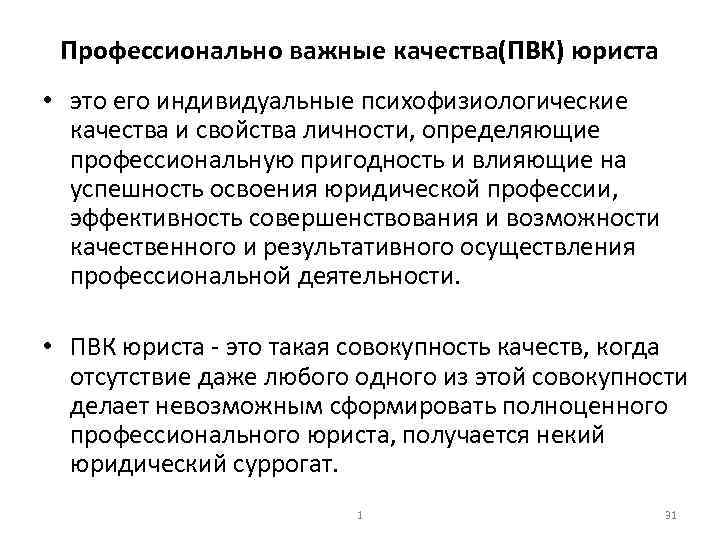 Профессионально важные качества(ПВК) юриста

• это его индивидуальные психофизиологические качества и свойства личности, определяющие профессиональную пригодность и влияющие на успешность освоения юридической профессии, эффективность совершенствования и возможности качественного и результативного осуществления профессиональной деятельности.

• ПВК юриста - это такая совокупность качеств, когда отсутствие даже любого одного из этой совокупности делает невозможным сформировать полноценного профессионального юриста, получается некий юридический суррогат.

1

31